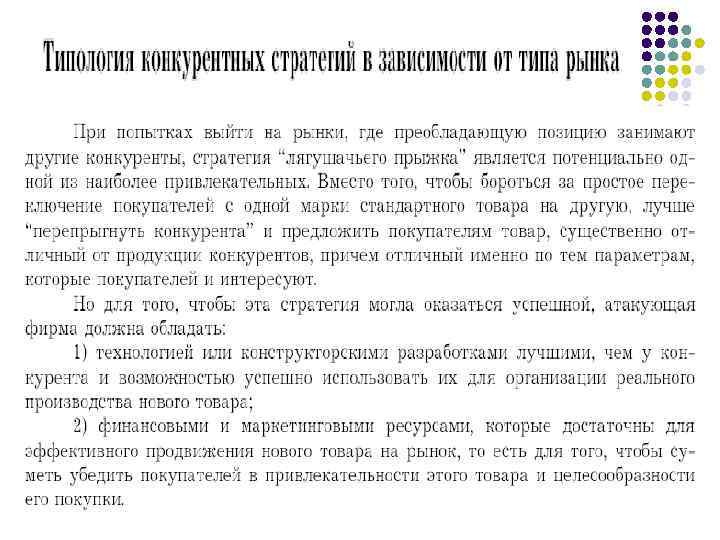 Типология конкурентных стратегий в зависимости от типа рынка

При попытках выйти на рынки, где преобладающую позицию занимают другие конкуренты, стратегия "лягушачьего прыжка" является потенциально одной из наиболее привлекательных. Вместо того, чтобы бороться за простое переключение покупателей с одной марки стандартного товара на другую, лучше "перепрыгнуть конкурента" и предложить покупателям товар, существенно отличный от продукции конкурентов, причем отличный именно по тем параметрам, которые покупателей и интересуют.

Но для того, чтобы эта стратегия могла оказаться успешной, атакующая фирма должна обладать:

1) технологией или конструкторскими разработками лучшими, чем у конкурента и возможностью успешно использовать их для организации реального производства нового товара;

2) финансовыми и маркетинговыми ресурсами, которые достаточны для эффективного продвижения нового товара на рынок, то есть для того, чтобы суметь убедить покупателей в привлекательности этого товара и целесообразности его покупки.